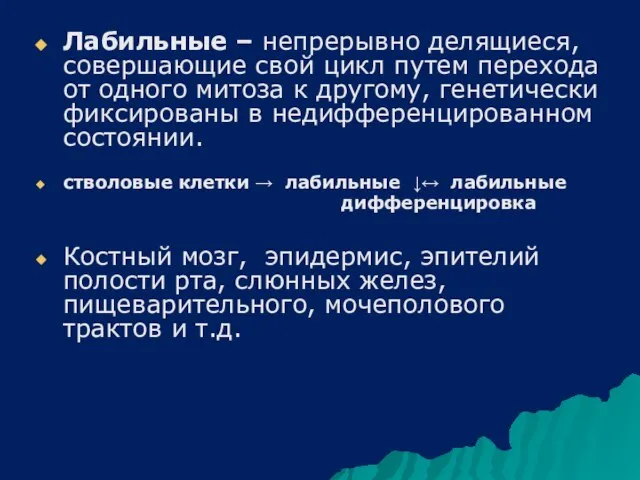 Лабильные – непрерывно делящиеся, совершающие свой цикл путем перехода от одного митоза к другому, генетически фиксированы в недифференцированном состоянии.

стволовые клетки → лабильные ↓↔ лабильные
дифференцировка

Костный мозг, эпидермис, эпителий полости рта, слюнных желез, пищеварительного, мочеполового трактов и т.д.